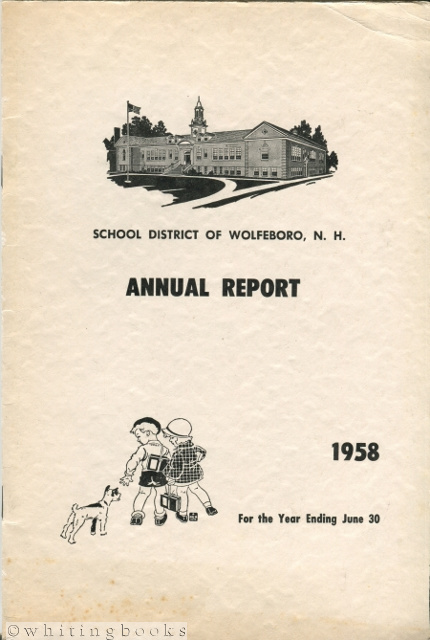 SCHOOL DISTRICT OF WOLFEBORO, N. H.

ANNUAL REPORT

1958

For the Year Ending June 30

©whitingbooks